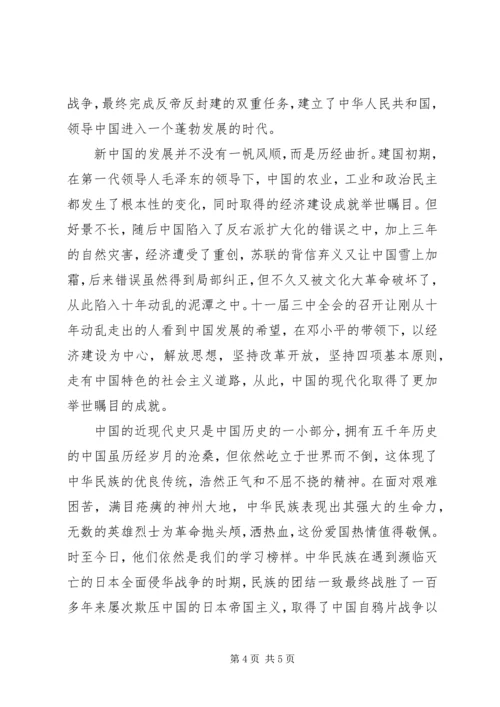 战争，最终完成反帝反封建的双重任务，建立了中华人民共和国，领导中国进入一个蓬勃发展的时代。

新中国的发展并不没有一帆风顺，而是历经曲折。建国初期，在第一代领导人毛泽东的领导下，中国的农业，工业和政治民主都发生了根本性的变化，同时取得的经济建设成就举世瞩目。但好景不长，随后中国陷入了反右派扩大化的错误之中，加上三年的自然灾害，经济遭受了重创，苏联的背信弃义又让中国雪上加霜，后来错误虽然得到局部纠正，但不久又被文化大革命破坏了，从此陷入十年动乱的泥潭之中。十一届三中全会的召开让刚从十年动乱走出的人看到中国发展的希望，在邓小平的带领下，以经济建设为中心，解放思想，坚持改革开放，坚持四项基本原则，走有中国特色的社会主义道路，从此，中国的现代化取得了更加举世瞩目的成就。

中国的近现代史只是中国历史的一小部分，拥有五千年历史的中国虽历经岁月的沧桑，但依然屹立于世界而不倒，这体现了中华民族的优良传统，浩然正气和不屈不挠的精神。在面对艰难困苦，满目疮痍的神州大地，中华民族表现出其强大的生命力，无数的英雄烈士为革命抛头颅，洒热血，这份爱国热情值得敬佩。时至今日，他们依然是我们的学习榜样。中华民族在遇到濒临灭亡的日本全面侵华战争的时期，民族的团结一致最终战胜了一百多年来屡次欺压中国的日本帝国主义，取得了中国自鸦片战争以

第 4 页 共 5 页